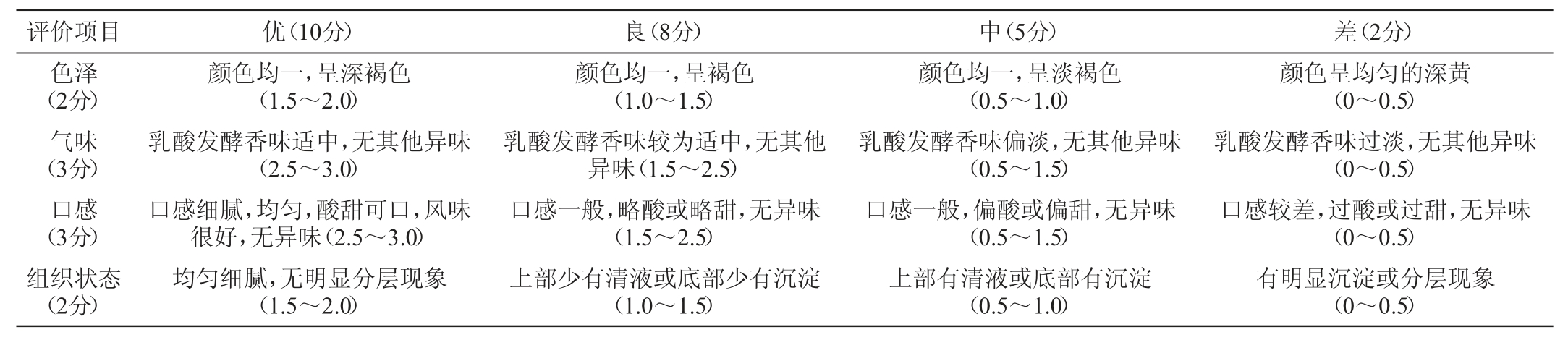 | 评价项目 | 优(10分) | 良(8分) | 中(5分) | 差(2分) |
|---|---|---|---|---|
| 色泽(2分) | 颜色均一,呈深褐色(1.5～2.0) | 颜色均一,呈褐色(1.0～1.5) | 颜色均一,呈淡褐色(0.5～1.0) | 颜色呈均匀的深黄(0～0.5) |
| 气味(3分) | 乳酸发酵香味适中,无其他异味(2.5～3.0) | 乳酸发酵香味较为适中,无其他异味(1.5～2.5) | 乳酸发酵香味偏淡,无其他异味(0.5～1.5) | 乳酸发酵香味过淡,无其他异味(0～0.5) |
| 口感(3分) | 口感细腻,均匀,酸甜可口,风味很好,无异味(2.5～3.0) | 口感一般,略酸或略甜,无异味(1.5～2.5) | 口感一般,偏酸或偏甜,无异味(0.5～1.5) | 口感较差,过酸或过甜,无异味(0～0.5) |
| 组织状态(2分) | 均匀细腻,无明显分层现象(1.5～2.0) | 上部少有清液或底部少有沉淀(1.0～1.5) | 上部有清液或底部有沉淀(0.5～1.0) | 有明显沉淀或分层现象(0～0.5) |